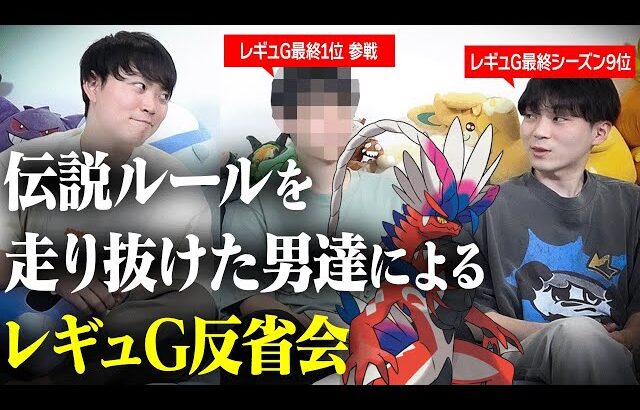 レギュG最終1位 参戦

レギュG最終シーズン9位

伝説ルールを
走り抜けた男達による
レギュG反省会